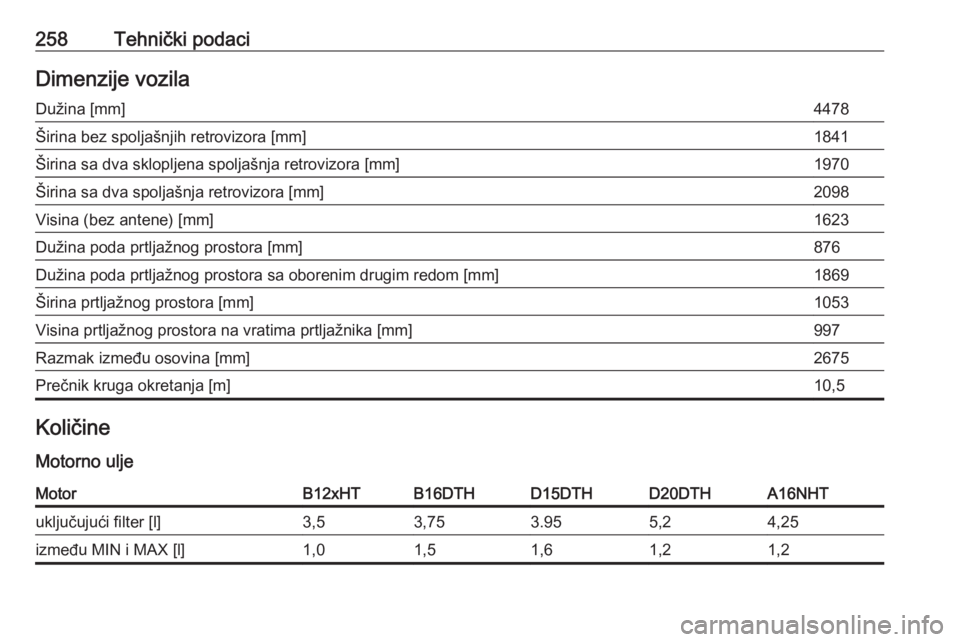 258 Tehnički podaci

Dimenzije vozila

| | |
|---|---|
| Dužina [mm] | 4478 |
| Širina bez spoljašnjih retrovizora [mm] | 1841 |
| Širina sa dva sklopljena spoljašnja retrovizora [mm] | 1970 |
| Širina sa dva spoljašnja retrovizora [mm] | 2098 |
| Visina (bez antene) [mm] | 1623 |
| Dužina poda prtljažnog prostora [mm] | 876 |
| Dužina poda prtljažnog prostora sa oborenim drugim redom [mm] | 1869 |
| Širina prtljažnog prostora [mm] | 1053 |
| Visina prtljažnog prostora na vratima prtljažnika [mm] | 997 |
| Razmak između osovina [mm] | 2675 |
| Prečnik kruga okretanja [m] | 10,5 |

Količine

Motorno ulje

| Motor | B12xHT | B16DTH | D15DTH | D20DTH | A16NHT |
|---|---|---|---|---|---|
| uključujući filter [l] | 3,5 | 3,75 | 3.95 | 5,2 | 4,25 |
| između MIN i MAX [l] | 1,0 | 1,5 | 1,6 | 1,2 | 1,2 |

carmanualsonline.info